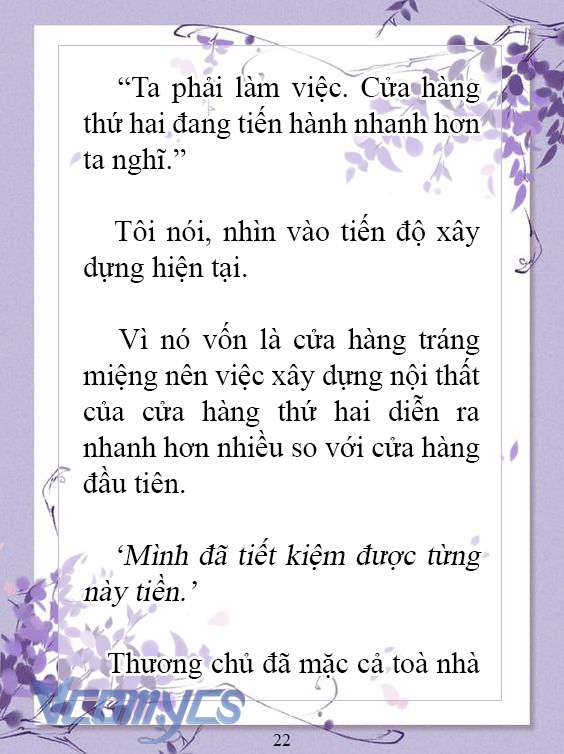 “Ta phải làm việc. Cửa hàng thứ hai đang tiến hành nhanh hơn ta nghĩ.”

Tôi nói, nhìn vào tiến độ xây dựng hiện tại.

Vì nó vốn là cửa hàng tráng miệng nên việc xây dựng nội thất của cửa hàng thứ hai diễn ra nhanh hơn nhiều so với cửa hàng đầu tiên.

‘Mình đã tiết kiệm được từng này tiền.’

Thương chủ đã mặc cả toà nhà

Vcomycs

22